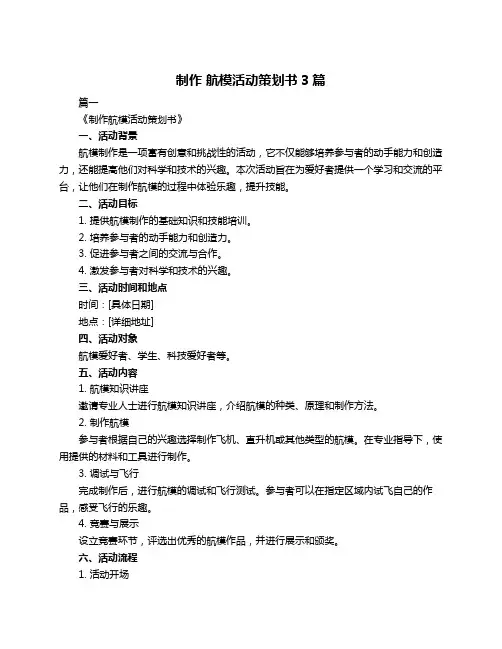 制作 航模活动策划书 3 篇

篇一

《制作航模活动策划书》

一、活动背景

航模制作是一项富有创意和挑战性的活动，它不仅能够培养参与者的动手能力和创造力，还能提高他们对科学和技术的兴趣。本次活动旨在为爱好者提供一个学习和交流的平台，让他们在制作航模的过程中体验乐趣，提升技能。

二、活动目标

1. 提供航模制作的基础知识和技能培训。

2. 培养参与者的动手能力和创造力。

3. 促进参与者之间的交流与合作。

4. 激发参与者对科学和技术的兴趣。

三、活动时间和地点

时间：[具体日期]

地点：[详细地址]

四、活动对象

航模爱好者、学生、科技爱好者等。

五、活动内容

1. 航模知识讲座

邀请专业人士进行航模知识讲座，介绍航模的种类、原理和制作方法。

2. 制作航模

参与者根据自己的兴趣选择制作飞机、直升机或其他类型的航模。在专业指导下，使用提供的材料和工具进行制作。

3. 调试与飞行

完成制作后，进行航模的调试和飞行测试。参与者可以在指定区域内试飞自己的作品，感受飞行的乐趣。

4. 竞赛与展示

设立竞赛环节，评选出优秀的航模作品，并进行展示和颁奖。

六、活动流程

1. 活动开场